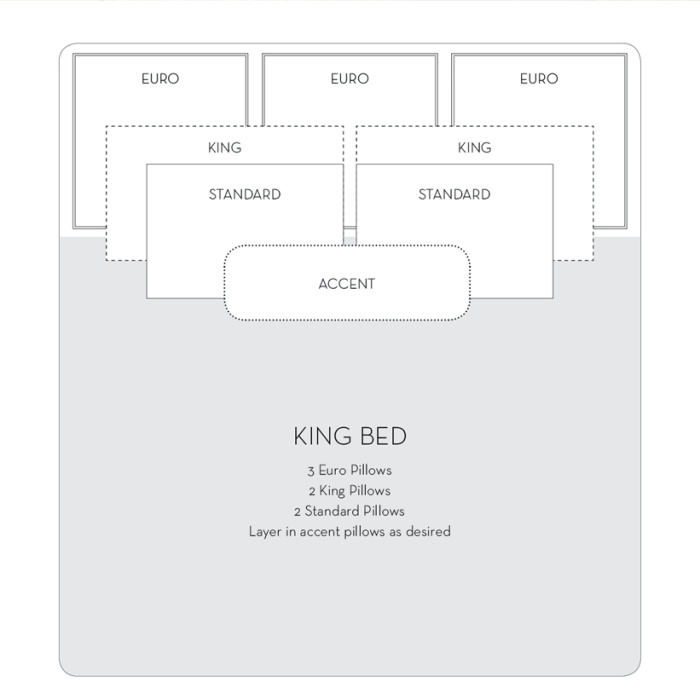 EURO
EURO
EURO
KING
KING
STANDARD
STANDARD
ACCENT

KING BED

3 Euro Pillows
2 King Pillows
2 Standard Pillows
Layer in accent pillows as desired